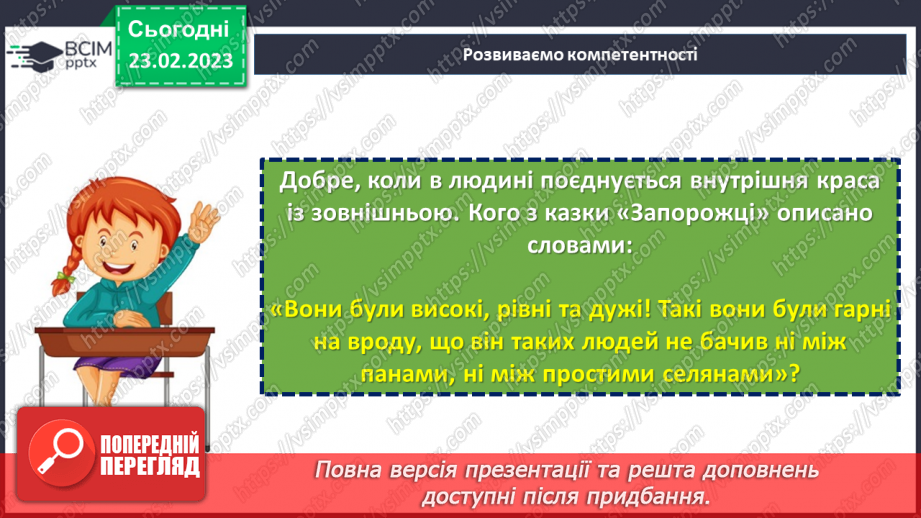 ВСІМ pptx

Сьогодні 23.02.2023

Розвиваємо компетентності

Добре, коли в людині поєднується внутрішня краса із зовнішньою. Кого з казки «Запорожці» описано словами:

«Вони були високі, рівні та дужі! Такі вони були гарні на вроду, що він таких людей не бачив ні між панами, ні між простими селянами»?

ПОПЕРЕДНІЙ ПЕРЕГЛЯД

Повна версія презентації та решта доповнень доступні після придбання.

https://vsimpptx.com